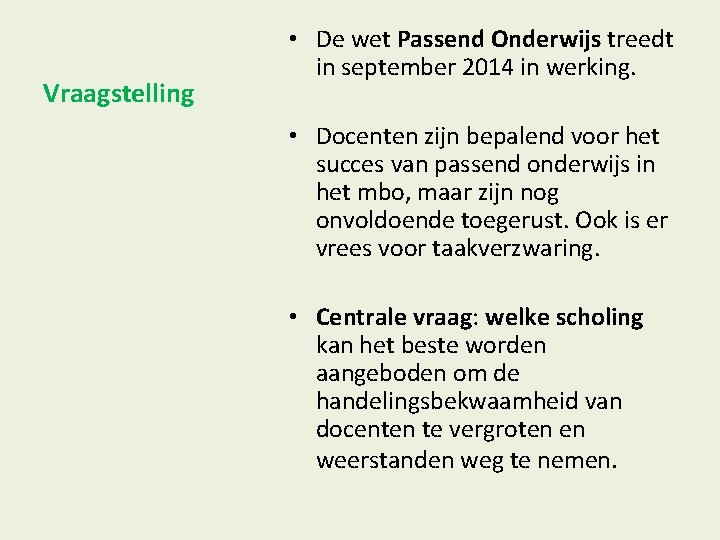 Vraagstelling

• De wet Passend Onderwijs treedt in september 2014 in werking.

• Docenten zijn bepalend voor het succes van passend onderwijs in het mbo, maar zijn nog onvoldoende toegerust. Ook is er vrees voor taakverzwaring.

• Centrale vraag: welke scholing kan het beste worden aangeboden om de handelingsbekwaamheid van docenten te vergroten en weerstanden weg te nemen.